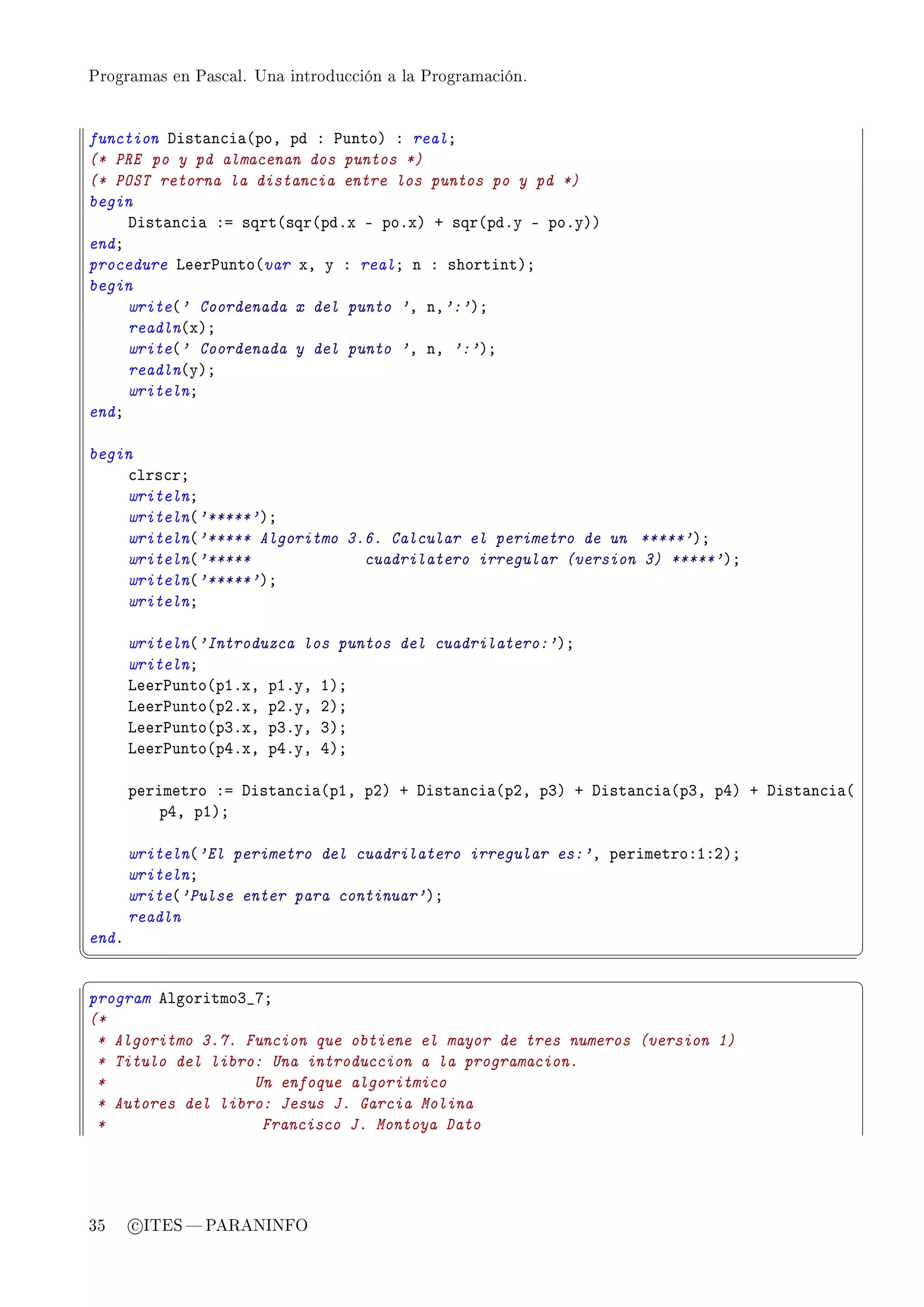 Programas en Pascal. Una introducción a la Programación.

function Distancia(po, pd : Punto) : real;
(* PRE po y pd almacenan dos puntos *)
(* POST retorna la distancia entre los puntos po y pd *)
begin
    Distancia := sqrt(sqr(pd.x - po.x) + sqr(pd.y - po.y))
end;
procedure LeerPunto(var x, y : real; n : shortint);
begin
    write(' Coordenada x del punto ', n,':');
    readln(x);
    write(' Coordenada y del punto ', n, ':');
    readln(y);
    writeln;
end;

begin
    clrscr;
    writeln;
    writeln('*****');
    writeln('***** Algoritmo 3.6. Calcular el perimetro de un *****');
    writeln('*****             cuadrilatero irregular (version 3) *****');
    writeln('*****');
    writeln;

    writeln('Introduzca los puntos del cuadrilatero:');
    writeln;
    LeerPunto(p1.x, p1.y, 1);
    LeerPunto(p2.x, p2.y, 2);
    LeerPunto(p3.x, p3.y, 3);
    LeerPunto(p4.x, p4.y, 4);

    perimetro := Distancia(p1, p2) + Distancia(p2, p3) + Distancia(p3, p4) + Distancia(
       p4, p1);

    writeln('El perimetro del cuadrilatero irregular es:', perimetro:1:2);
    writeln;
    write('Pulse enter para continuar');
    readln
end.

program Algoritmo3_7;
(*
 * Algoritmo 3.7. Funcion que obtiene el mayor de tres numeros (version 1)
 * Titulo del libro: Una introduccion a la programacion.
 *                  Un enfoque algoritmico
 * Autores del libro: Jesus J. Garcia Molina
 *                   Francisco J. Montoya Dato

35 ©ITES — PARANINFO